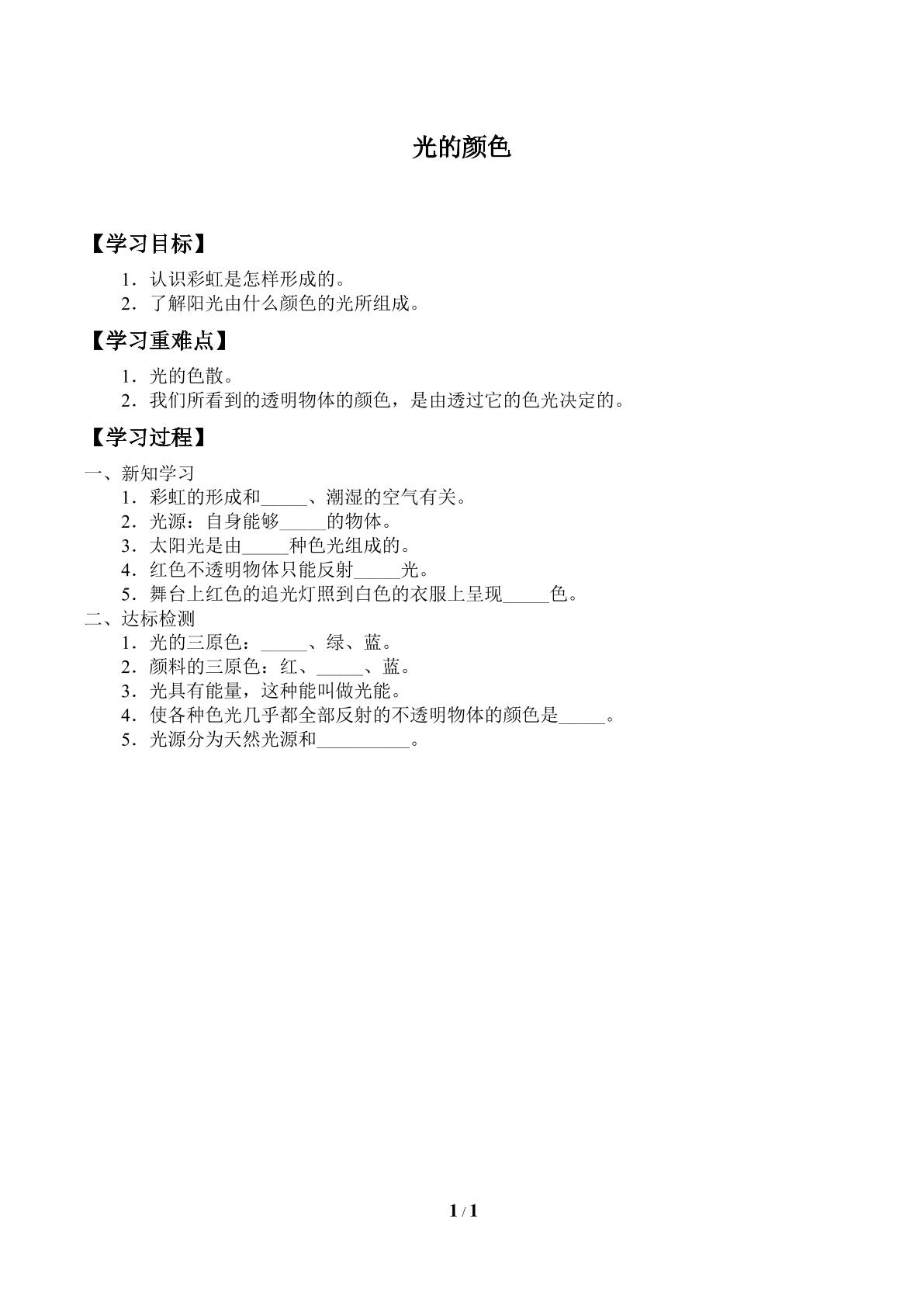 光的颜色

【学习目标】

1．认识彩虹是怎样形成的。
2．了解阳光由什么颜色的光所组成。

【学习重难点】

1．光的色散。
2．我们所看到的透明物体的颜色，是由透过它的色光决定的。

【学习过程】

一、新知学习
1．彩虹的形成和____、潮湿的空气有关。
2．光源：自身能够____的物体。
3．太阳光是由____种色光组成的。
4．红色不透明物体只能反射____光。
5．舞台上红色的追光灯照到白色的衣服上呈现____色。
二、达标检测
1．光的三原色：____、绿、蓝。
2．颜料的三原色：红、____、蓝。
3．光具有能量，这种能叫做光能。
4．使各种色光几乎都全部反射的不透明物体的颜色是____。
5．光源分为天然光源和____。

1 / 1